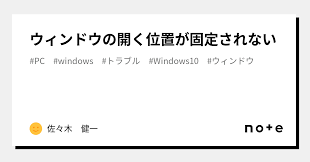 ウィンドウの開く位置が固定されない

#PC #windows #トラブル #Windows10 #ウィンドウ

佐々木　健一

note